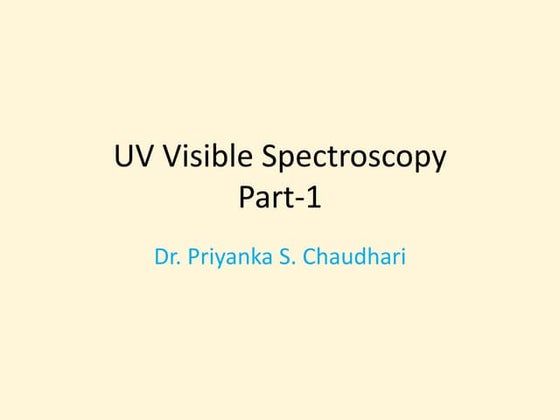 UV Visible Spectroscopy
Part-1

Dr. Priyanka S. Chaudhari